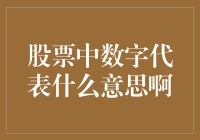 股票中数字代表什么意思啊